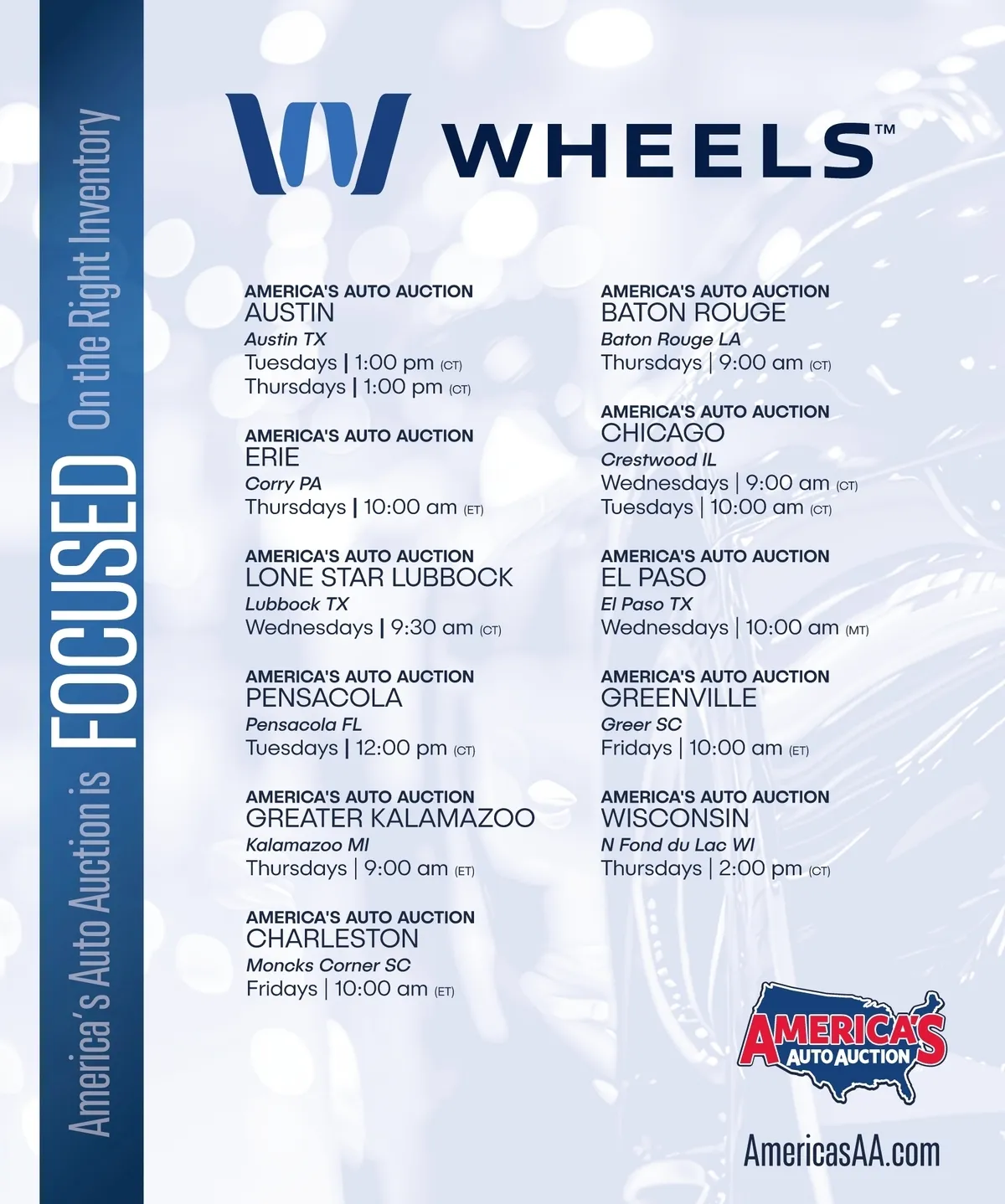 America's Auto Auction is FOCUSED On the Right Inventory

WHEELS™

AMERICA'S AUTO AUCTION
AUSTIN
Austin TX
Tuesdays | 1:00 pm (CT)
Thursdays | 1:00 pm (CT)

AMERICA'S AUTO AUCTION
ERIE
Corry PA
Thursdays | 10:00 am (ET)

AMERICA'S AUTO AUCTION
LONE STAR LUBBOCK
Lubbock TX
Wednesdays | 9:30 am (CT)

AMERICA'S AUTO AUCTION
PENSACOLA
Pensacola FL
Tuesdays | 12:00 pm (CT)

AMERICA'S AUTO AUCTION
GREATER KALAMAZOO
Kalamazoo MI
Thursdays | 9:00 am (ET)

AMERICA'S AUTO AUCTION
CHARLESTON
Moncks Corner SC
Fridays | 10:00 am (ET)

AMERICA'S AUTO AUCTION
BATON ROUGE
Baton Rouge LA
Thursdays | 9:00 am (CT)

AMERICA'S AUTO AUCTION
CHICAGO
Crestwood IL
Wednesdays | 9:00 am (CT)
Tuesdays | 10:00 am (CT)

AMERICA'S AUTO AUCTION
EL PASO
El Paso TX
Wednesdays | 10:00 am (MT)

AMERICA'S AUTO AUCTION
GREENVILLE
Greer SC
Fridays | 10:00 am (ET)

AMERICA'S AUTO AUCTION
WISCONSIN
N Fond du Lac WI
Thursdays | 2:00 pm (CT)

AMERICA'S AUTO AUCTION

AmericasAA.com